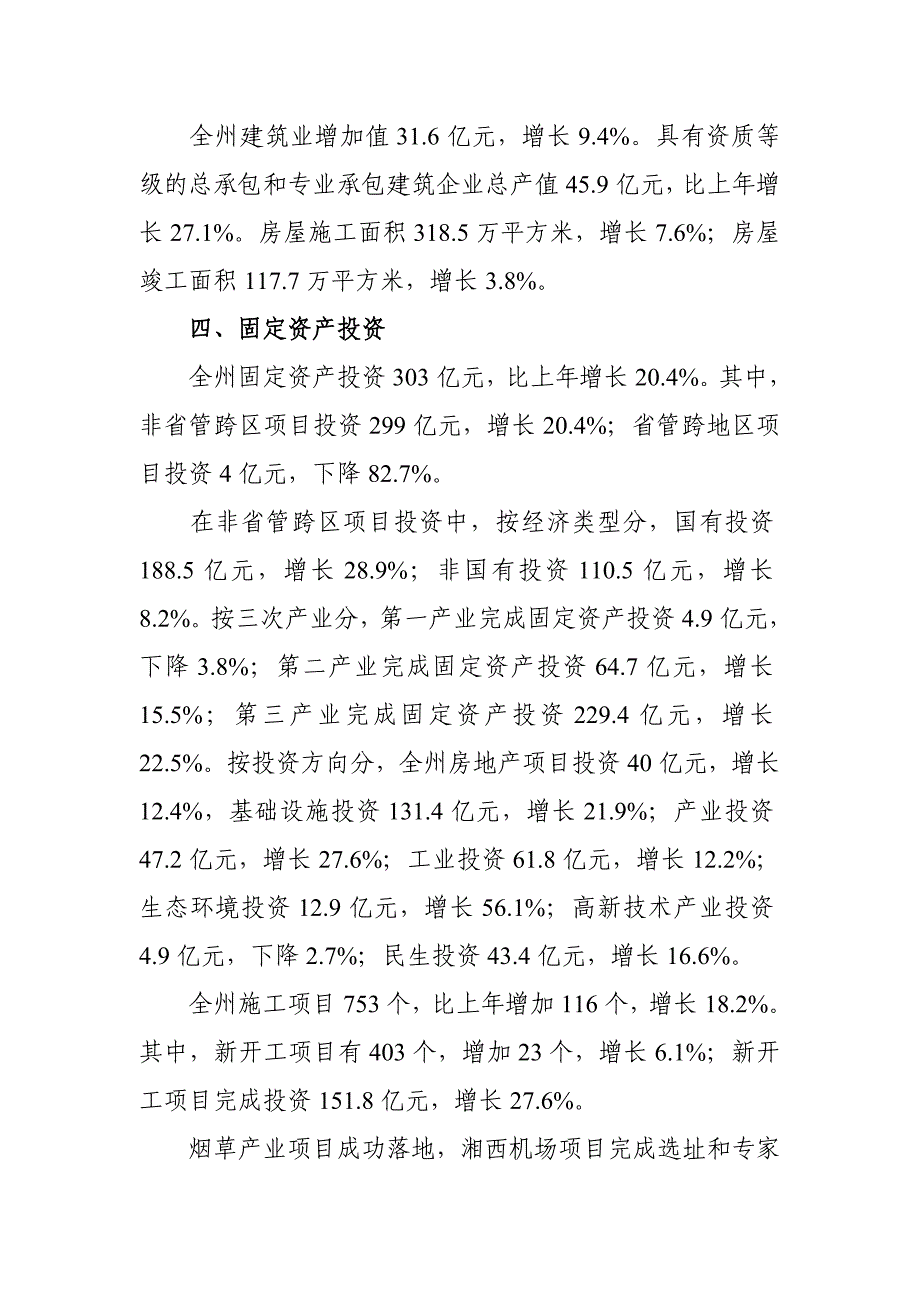 全州建筑业增加值 31.6 亿元，增长 9.4%。具有资质等级的总承包和专业承包建筑企业总产值 45.9 亿元，比上年增长 27.1%。房屋施工面积 318.5 万平方米，增长 7.6%；房屋竣工面积 117.7 万平方米，增长 3.8%。

四、固定资产投资

全州固定资产投资 303 亿元，比上年增长 20.4%。其中，非省管跨区项目投资 299 亿元，增长 20.4%；省管跨地区项目投资 4 亿元，下降 82.7%。

在非省管跨区项目投资中，按经济类型分，国有投资 188.5 亿元，增长 28.9%；非国有投资 110.5 亿元，增长 8.2%。按三次产业分，第一产业完成固定资产投资 4.9 亿元，下降 3.8%；第二产业完成固定资产投资 64.7 亿元，增长 15.5%；第三产业完成固定资产投资 229.4 亿元，增长 22.5%。按投资方向分，全州房地产项目投资 40 亿元，增长 12.4%，基础设施投资 131.4 亿元，增长 21.9%；产业投资 47.2 亿元，增长 27.6%；工业投资 61.8 亿元，增长 12.2%；生态环境投资 12.9 亿元，增长 56.1%；高新技术产业投资 4.9 亿元，下降 2.7%；民生投资 43.4 亿元，增长 16.6%。

全州施工项目 753 个，比上年增加 116 个，增长 18.2%。其中，新开工项目有 403 个，增加 23 个，增长 6.1%；新开工项目完成投资 151.8 亿元，增长 27.6%。

烟草产业项目成功落地，湘西机场项目完成选址和专家